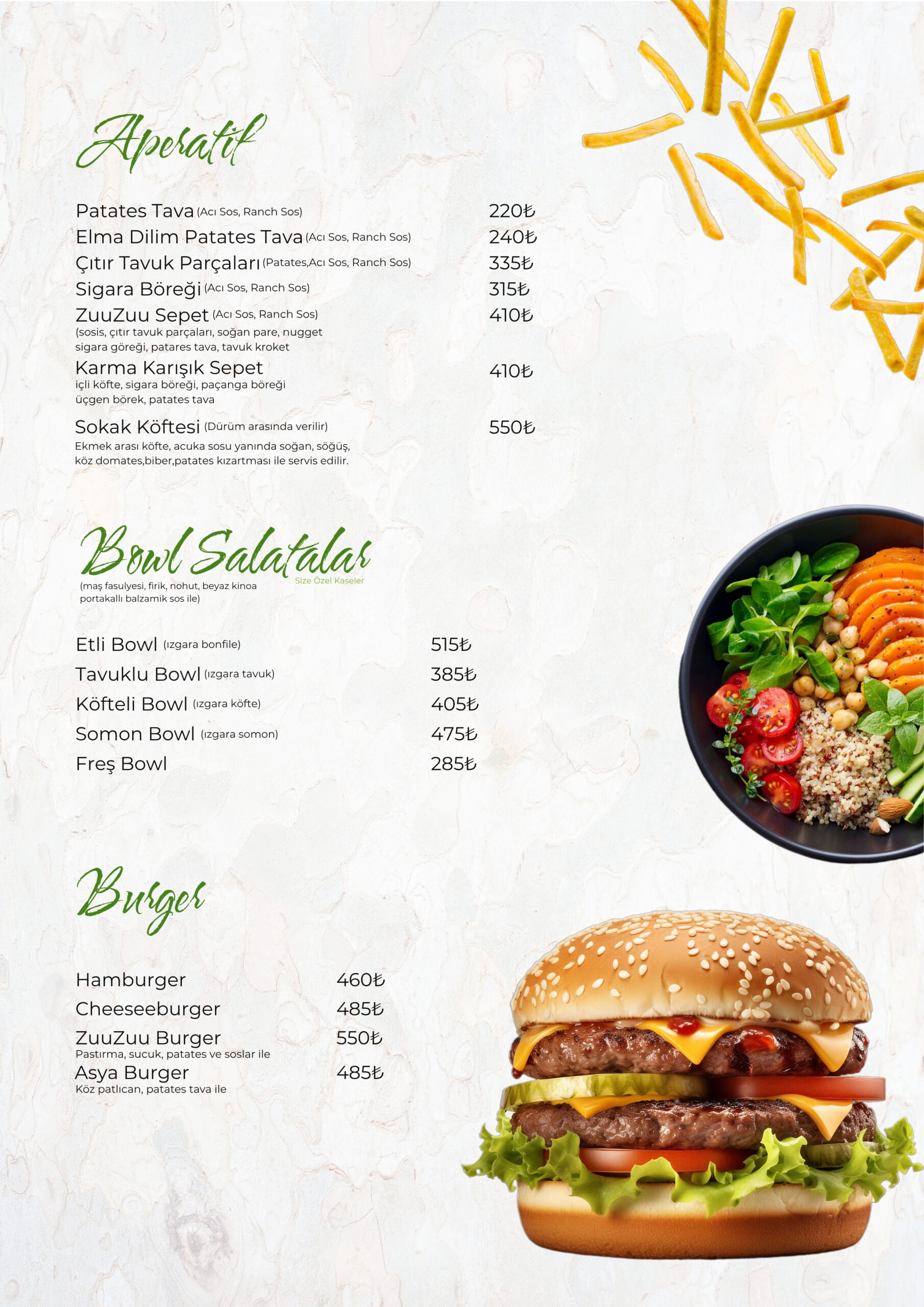 Aperatif

Patates Tava (Acı Sos, Ranch Sos) 220₺
Elma Dilim Patates Tava (Acı Sos, Ranch Sos) 240₺
Çıtır Tavuk Parçaları (Patates,Acı Sos, Ranch Sos) 335₺
Sigara Böreği (Acı Sos, Ranch Sos) 315₺
ZuuZuu Sepet (Acı Sos, Ranch Sos) 410₺
(sosis, çıtır tavuk parçaları, soğan pare, nugget sigara göreği, patares tava, tavuk kroket
Karma Karışık Sepet 410₺
içli köfte, sigara böreği, paçanga böreği üçgen börek, patates tava
Sokak Köftesi (Dürüm arasında verilir) 550₺
Ekmek arası köfte, acuka sosu yanında soğan, söğüş, köz domates,biber,patates kızartması ile servis edilir.

Bowl Salatalar
Size Özel Kaseler
(maş fasulyesi, firik, nohut, beyaz kinoa portakallı balzamik sos ile)

Etli Bowl (ızgara bonfile) 515₺
Tavuklu Bowl (ızgara tavuk) 385₺
Köfteli Bowl (ızgara köfte) 405₺
Somon Bowl (ızgara somon) 475₺
Freş Bowl 285₺

Burger

Hamburger 460₺
Cheeseeburger 485₺
ZuuZuu Burger 550₺
Pastırma, sucuk, patates ve soslar ile
Asya Burger 485₺
Köz patlıcan, patates tava ile